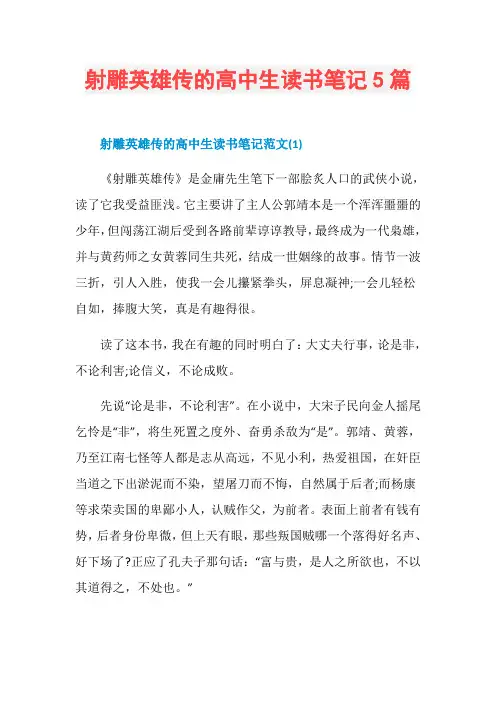 射雕英雄传的高中生读书笔记5篇

射雕英雄传的高中生读书笔记范文(1)

《射雕英雄传》是金庸先生笔下一部脍炙人口的武侠小说，读了它我受益匪浅。它主要讲了主人公郭靖本是一个浑浑噩噩的少年，但闯荡江湖后受到各路前辈谆谆教导，最终成为一代枭雄，并与黄药师之女黄蓉同生共死，结成一世姻缘的故事。情节一波三折，引人入胜，使我一会儿攥紧拳头，屏息凝神;一会儿轻松自如，捧腹大笑，真是有趣得很。

读了这本书，我在有趣的同时明白了：大丈夫行事，论是非，不论利害;论信义，不论成败。

先说“论是非，不论利害”。在小说中，大宋子民向金人摇尾乞怜是“非”，将生死置之度外、奋勇杀敌为“是”。郭靖、黄蓉，乃至江南七怪等人都是志从高远，不见小利，热爱祖国，在奸臣当道之下出淤泥而不染，望屠刀而不悔，自然属于后者;而杨康等求荣卖国的卑鄙小人，认贼作父，为前者。表面上前者有钱有势，后者身份卑微，但上天有眼，那些叛国贼哪一个落得好名声、好下场了?正应了孔夫子那句话：“富与贵，是人之所欲也，不以其道得之，不处也。”